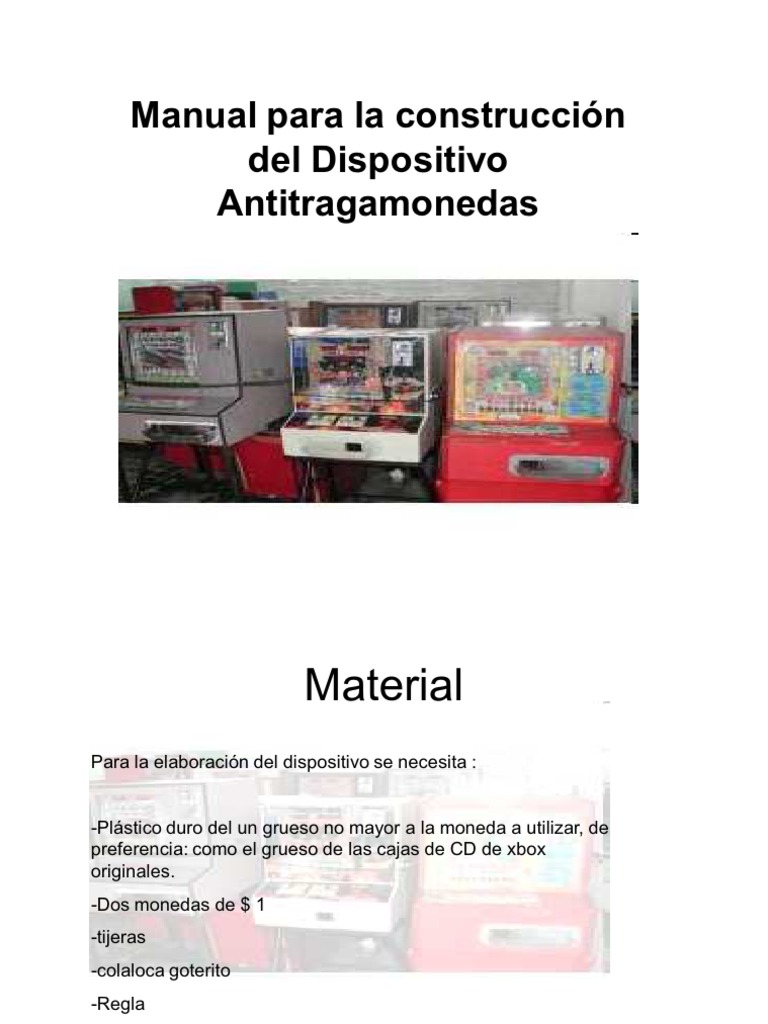 Manual para la construcción del Dispositivo Antitragamonedas

Material

Para la elaboración del dispositivo se necesita :

-Plástico duro del un grueso no mayor a la moneda a utilizar, de preferencia: como el grueso de las cajas de CD de xbox originales.

-Dos monedas de $ 1

-tijeras

-colaloca goterito

-Regla